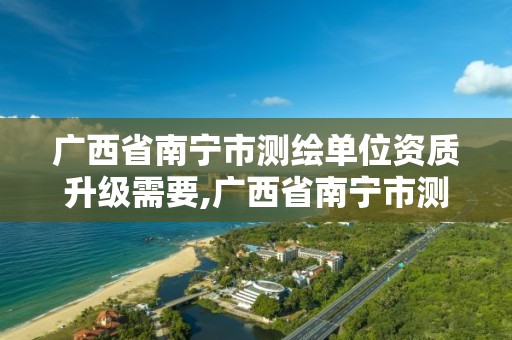 广西省南宁市测绘单位资质升级需要,广西省南宁市测